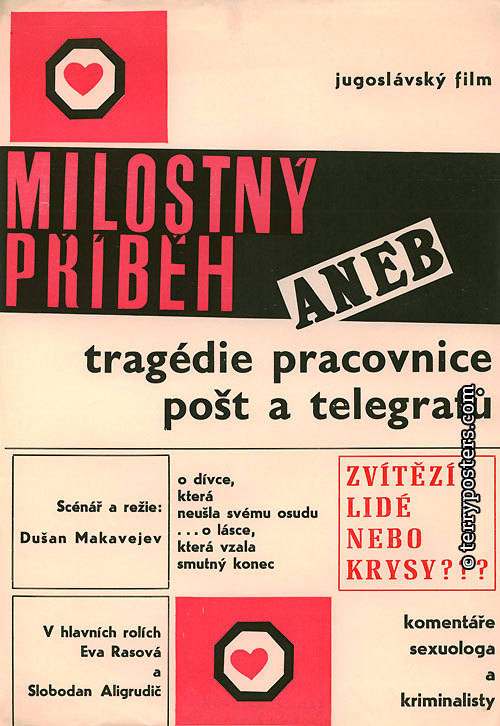 jugoslávský film

MILOSTNÝ PŘÍBĚH

ANEB

tragédie pracovnice pošt a telegrafů

Scénář a režie:
Dušan Makavejev

o dívce, která neušla svému osudu . . . o lásce, která vzala smutný konec

ZVÍTĚZÍ LIDÉ NEBO KRYSY???

V hlavních rolích
Eva Rasová
a
Slobodan Aligrudič

komentáře sexuologa a kriminalisty

© terryposters.com